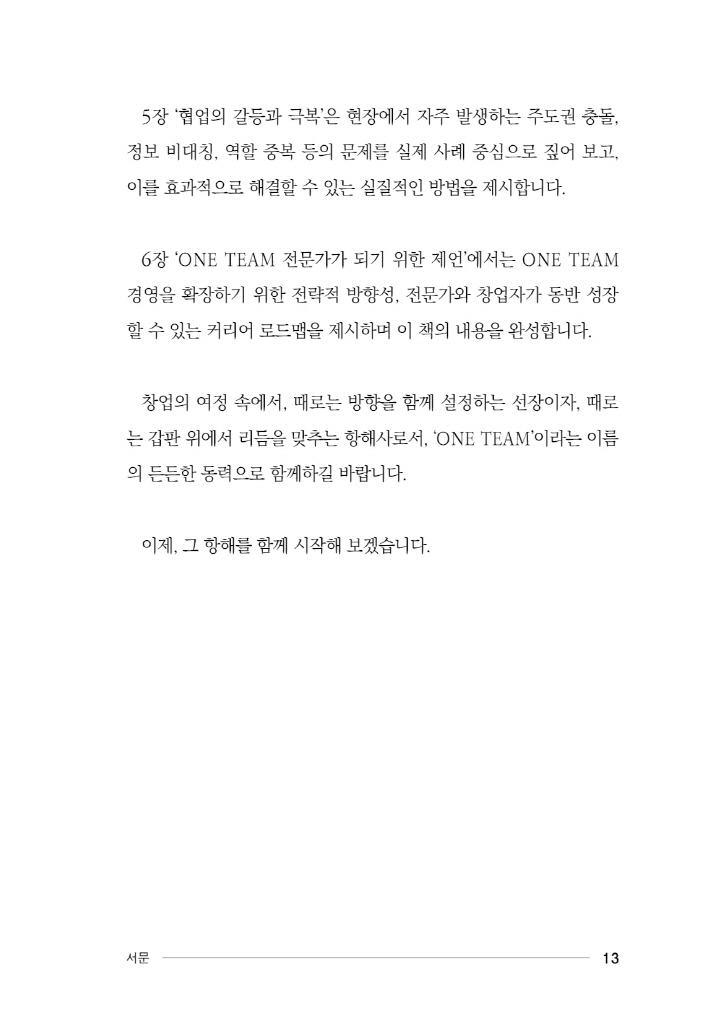 5장 '협업의 갈등과 극복'은 현장에서 자주 발생하는 주도권 충돌, 정보 비대칭, 역할 중복 등의 문제를 실제 사례 중심으로 짚어 보고, 이를 효과적으로 해결할 수 있는 실질적인 방법을 제시합니다.

6장 'ONE TEAM 전문가가 되기 위한 제언'에서는 ONE TEAM 경영을 확장하기 위한 전략적 방향성, 전문가와 창업자가 동반 성장할 수 있는 커리어 로드맵을 제시하며 이 책의 내용을 완성합니다.

창업의 여정 속에서, 때로는 방향을 함께 설정하는 선장이자, 때로는 갑판 위에서 리듬을 맞추는 항해사로서, 'ONE TEAM'이라는 이름의 든든한 동력으로 함께하길 바랍니다.

이제, 그 항해를 함께 시작해 보겠습니다.

서문 13